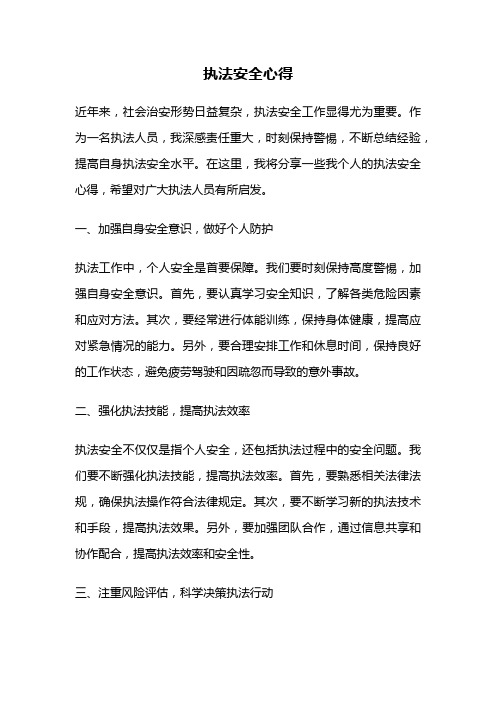 执法安全心得

近年来，社会治安形势日益复杂，执法安全工作显得尤为重要。作为一名执法人员，我深感责任重大，时刻保持警惕，不断总结经验，提高自身执法安全水平。在这里，我将分享一些我个人的执法安全心得，希望对广大执法人员有所启发。

一、加强自身安全意识，做好个人防护

执法工作中，个人安全是首要保障。我们要时刻保持高度警惕，加强自身安全意识。首先，要认真学习安全知识，了解各类危险因素和应对方法。其次，要经常进行体能训练，保持身体健康，提高应对紧急情况的能力。另外，要合理安排工作和休息时间，保持良好的工作状态，避免疲劳驾驶和因疏忽而导致的意外事故。

二、强化执法技能，提高执法效率

执法安全不仅仅是指个人安全，还包括执法过程中的安全问题。我们要不断强化执法技能，提高执法效率。首先，要熟悉相关法律法规，确保执法操作符合法律规定。其次，要不断学习新的执法技术和手段，提高执法效果。另外，要加强团队合作，通过信息共享和协作配合，提高执法效率和安全性。

三、注重风险评估，科学决策执法行动